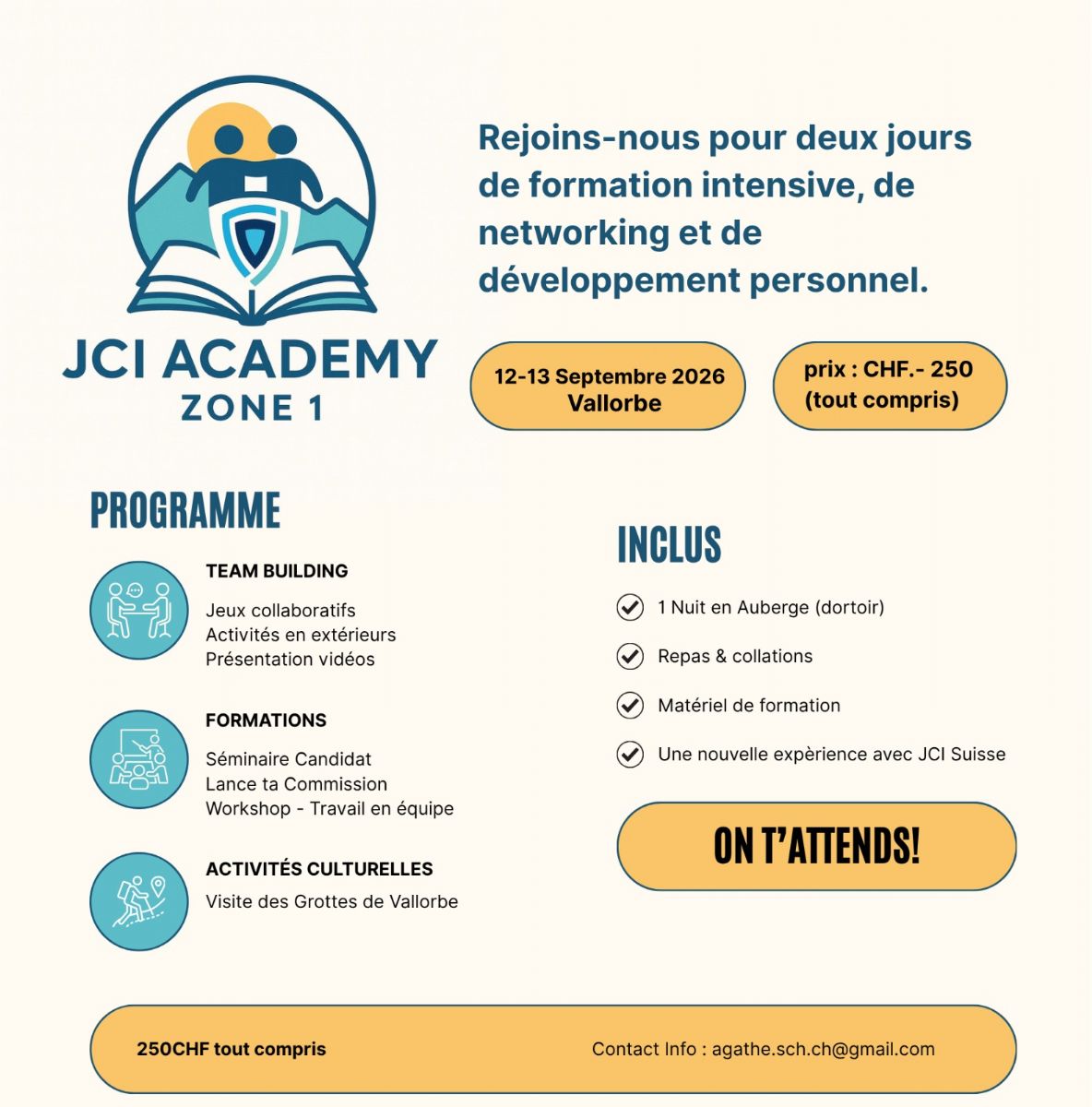 JCI ACADEMY
ZONE 1

Rejoins-nous pour deux jours de formation intensive, de networking et de développement personnel.

12-13 Septembre 2026
Vallorbe

prix : CHF.- 250
(tout compris)

PROGRAMME

TEAM BUILDING
Jeux collaboratifs
Activités en extérieurs
Présentation vidéos

FORMATIONS
Séminaire Candidat
Lance ta Commission
Workshop - Travail en équipe

ACTIVITÉS CULTURELLES
Visite des Grottes de Vallorbe

INCLUS

1 Nuit en Auberge (dortoir)

Repas & collations

Matériel de formation

Une nouvelle expèrience avec JCI Suisse

ON T'ATTENDS!

250CHF tout compris

Contact Info : agathe.sch.ch@gmail.com